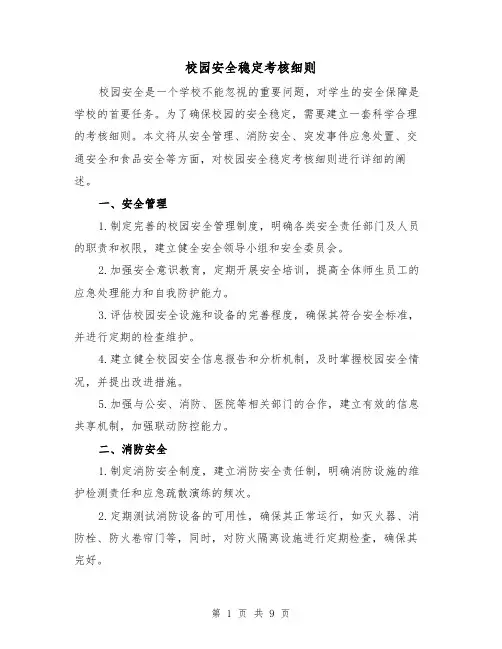 校园安全稳定考核细则

校园安全是一个学校不能忽视的重要问题，对学生的安全保障是学校的首要任务。为了确保校园的安全稳定，需要建立一套科学合理的考核细则。本文将从安全管理、消防安全、突发事件应急处置、交通安全和食品安全等方面，对校园安全稳定考核细则进行详细的阐述。

一、安全管理

1.制定完善的校园安全管理制度，明确各类安全责任部门及人员的职责和权限，建立健全安全领导小组和安全委员会。

2.加强安全意识教育，定期开展安全培训，提高全体师生员工的应急处理能力和自我防护能力。

3.评估校园安全设施和设备的完善程度，确保其符合安全标准，并进行定期的检查维护。

4.建立健全校园安全信息报告和分析机制，及时掌握校园安全情况，并提出改进措施。

5.加强与公安、消防、医院等相关部门的合作，建立有效的信息共享机制，加强联动防控能力。

二、消防安全

1.制定消防安全制度，建立消防安全责任制，明确消防设施的维护检测责任和应急疏散演练的频次。

2.定期测试消防设备的可用性，确保其正常运行，如灭火器、消防栓、防火卷帘门等，同时，对防火隔离设施进行定期检查，确保其完好。

第 1 页 共 9 页